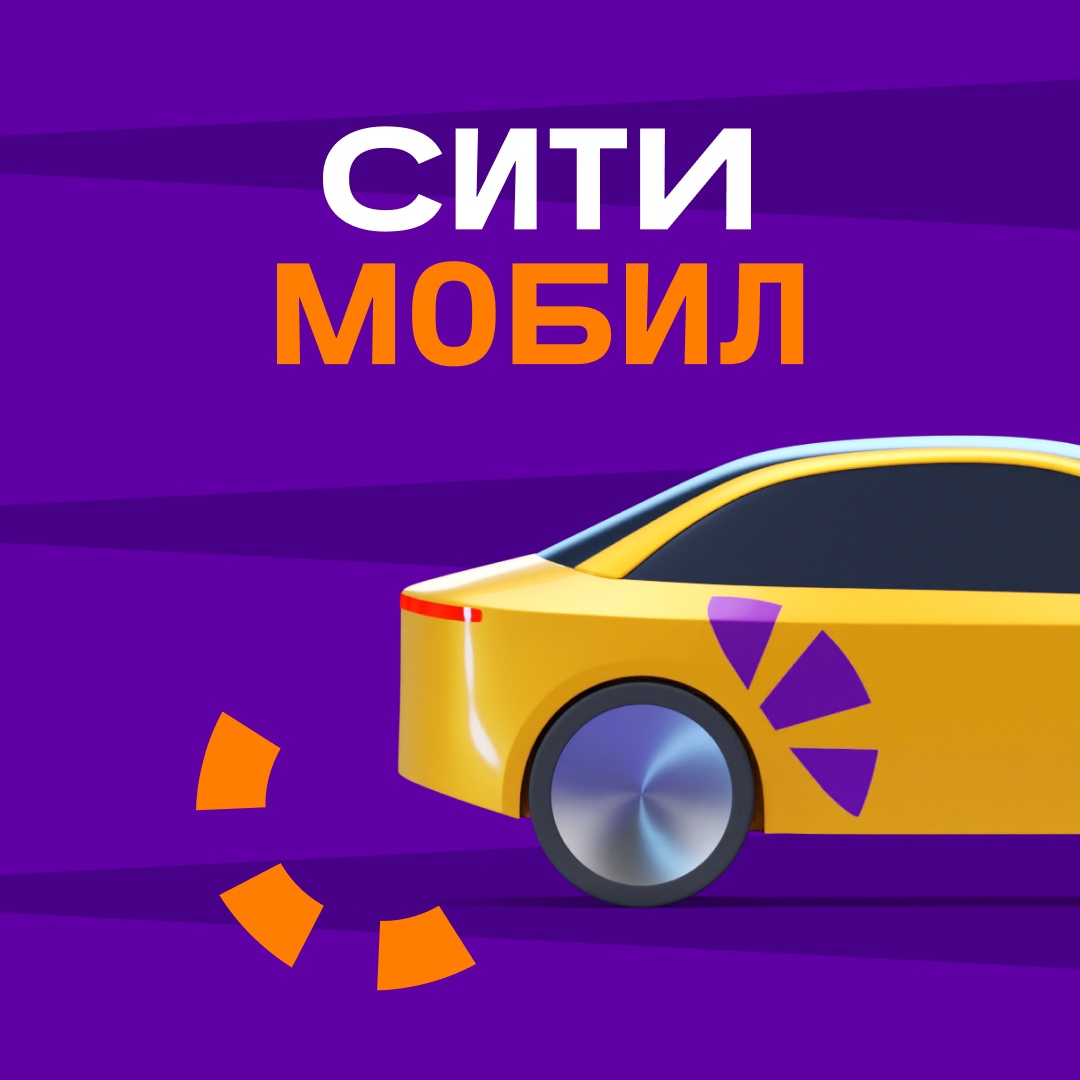 СИТИ
МОБИЛ